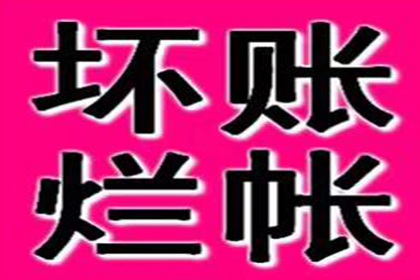 坏账
烂帐